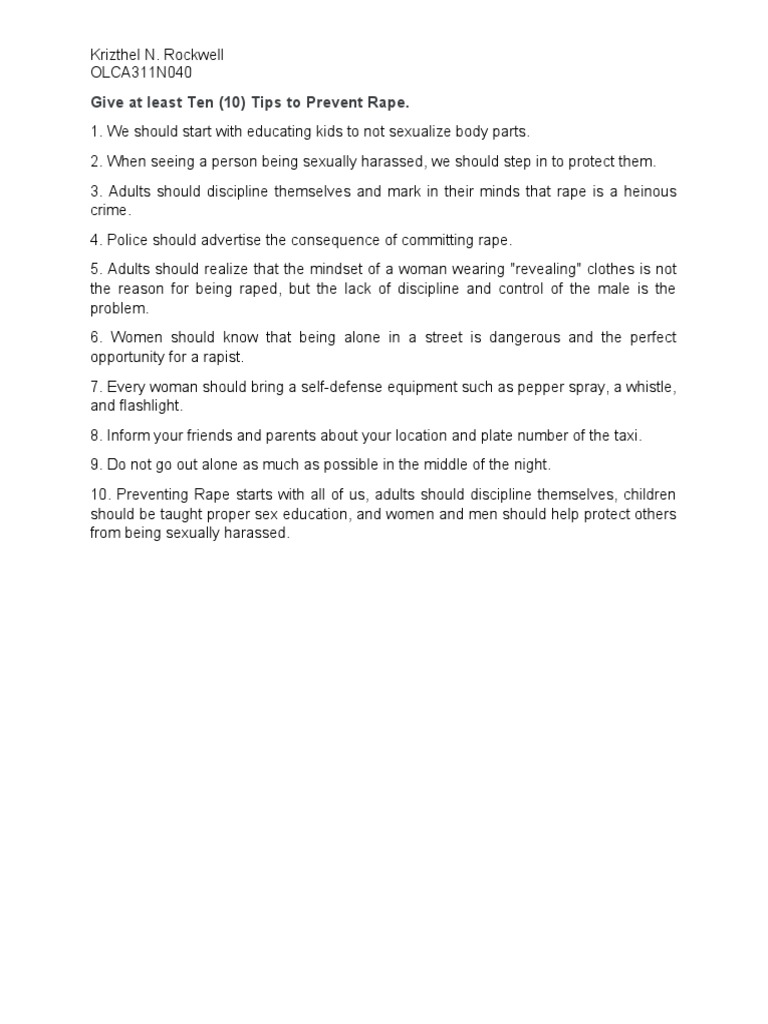 Krizthel N. Rockwell
OLCA311N040

Give at least Ten (10) Tips to Prevent Rape.

1. We should start with educating kids to not sexualize body parts.

2. When seeing a person being sexually harassed, we should step in to protect them.

3. Adults should discipline themselves and mark in their minds that rape is a heinous crime.

4. Police should advertise the consequence of committing rape.

5. Adults should realize that the mindset of a woman wearing "revealing" clothes is not the reason for being raped, but the lack of discipline and control of the male is the problem.

6. Women should know that being alone in a street is dangerous and the perfect opportunity for a rapist.

7. Every woman should bring a self-defense equipment such as pepper spray, a whistle, and flashlight.

8. Inform your friends and parents about your location and plate number of the taxi.

9. Do not go out alone as much as possible in the middle of the night.

10. Preventing Rape starts with all of us, adults should discipline themselves, children should be taught proper sex education, and women and men should help protect others from being sexually harassed.